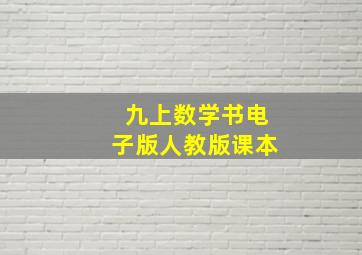 九上数学书电子版人教版课本